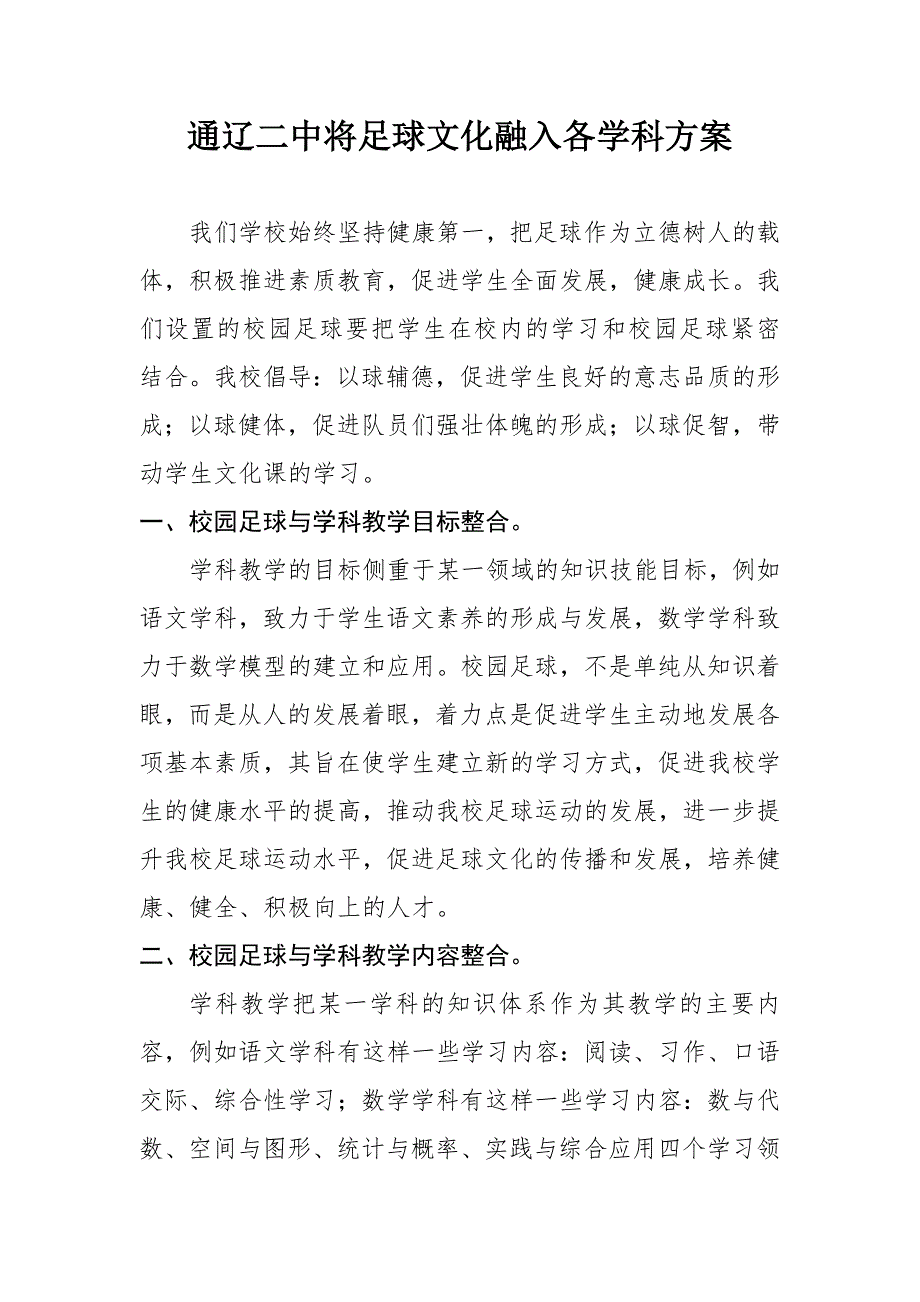 通辽二中将足球文化融入各学科方案

我们学校始终坚持健康第一，把足球作为立德树人的载体，积极推进素质教育，促进学生全面发展，健康成长。我们设置的校园足球要把学生在校内的学习和校园足球紧密结合。我校倡导：以球辅德，促进学生良好的意志品质的形成；以球健体，促进队员们强壮体魄的形成；以球促智，带动学生文化课的学习。

一、校园足球与学科教学目标整合。

学科教学的目标侧重于某一领域的知识技能目标，例如语文学科，致力于学生语文素养的形成与发展，数学学科致力于数学模型的建立和应用。校园足球，不是单纯从知识着眼，而是从人的发展着眼，着力点是促进学生主动地发展各项基本素质，其旨在使学生建立新的学习方式，促进我校学生的健康水平的提高，推动我校足球运动的发展，进一步提升我校足球运动水平，促进足球文化的传播和发展，培养健康、健全、积极向上的人才。

二、校园足球与学科教学内容整合。

学科教学把某一学科的知识体系作为其教学的主要内容，例如语文学科有这样一些学习内容：阅读、习作、口语交际、综合性学习；数学学科有这样一些学习内容：数与代数、空间与图形、统计与概率、实践与综合应用四个学习领